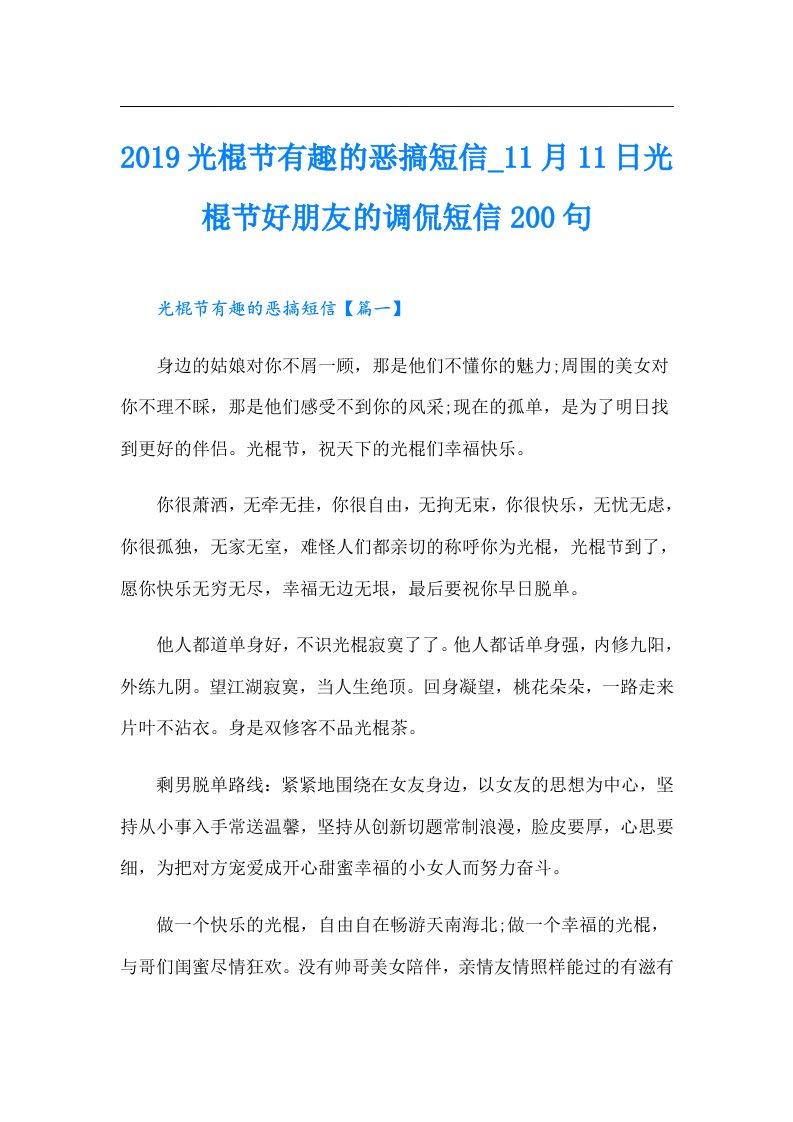 2019光棍节有趣的恶搞短信_11月11日光棍节好朋友的调侃短信200句

光棍节有趣的恶搞短信【篇一】

身边的姑娘对你不屑一顾，那是他们不懂你的魅力;周围的美女对你不理不睬，那是他们感受不到你的风采;现在的孤单，是为了明日找到更好的伴侣。光棍节，祝天下的光棍们幸福快乐。

你很萧洒，无牵无挂，你很自由，无拘无束，你很快乐，无忧无虑，你很孤独，无家无室，难怪人们都亲切的称呼你为光棍，光棍节到了，愿你快乐无穷无尽，幸福无边无垠，最后要祝你早日脱单。

他人都道单身好，不识光棍寂寞了了。他人都话单身强，内修九阳，外练九阴。望江湖寂寞，当人生绝顶。回身凝望，桃花朵朵，一路走来片叶不沾衣。身是双修客不品光棍茶。

剩男脱单路线：紧紧地围绕在女友身边，以女友的思想为中心，坚持从小事入手常送温馨，坚持从创新切题常制浪漫，脸皮要厚，心思要细，为把对方宠爱成开心甜蜜幸福的小女人而努力奋斗。

做一个快乐的光棍，自由自在畅游天南海北;做一个幸福的光棍，与哥们闺蜜尽情狂欢。没有帅哥美女陪伴，亲情友情照样能过的有滋有